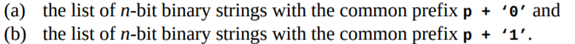 (a) the list of $n$-bit binary strings with the common prefix p + '0' and
(b) the list of $n$-bit binary strings with the common prefix p + '1'.